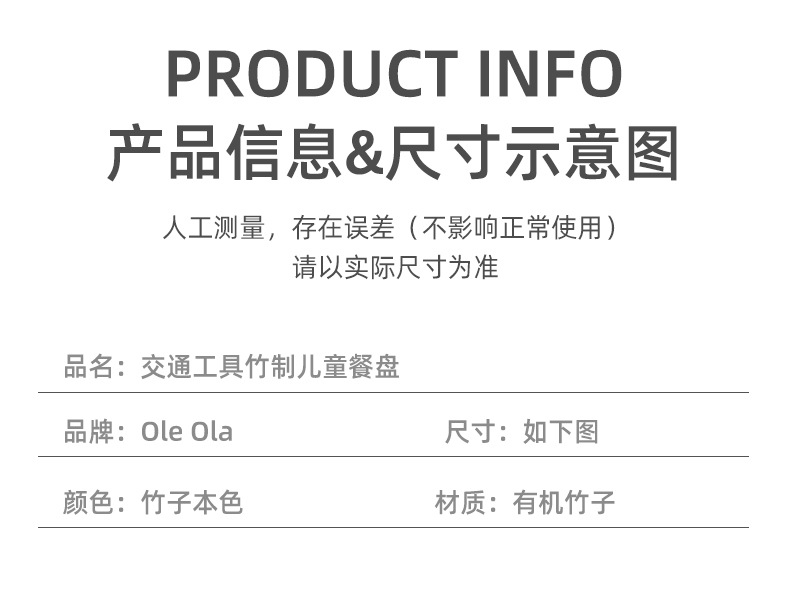 PRODUCT INFO
产品信息&尺寸示意图

人工测量，存在误差（不影响正常使用）
请以实际尺寸为准

品名：交通工具竹制儿童餐盘

品牌：Ole Ola 尺寸：如下图

颜色：竹子本色 材质：有机竹子